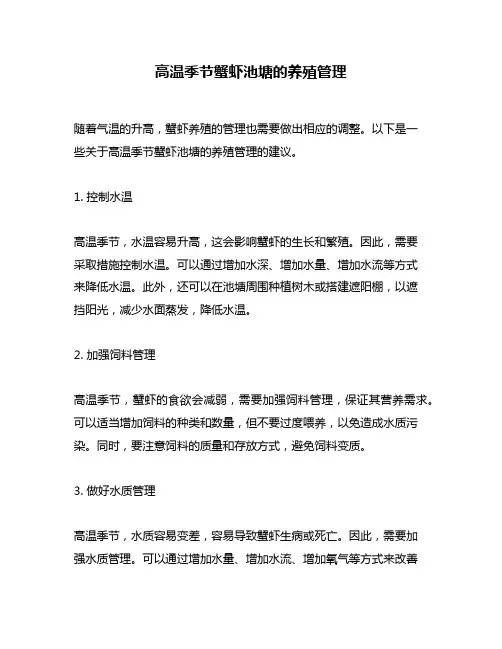 高温季节蟹虾池塘的养殖管理

随着气温的升高，蟹虾养殖的管理也需要做出相应的调整。以下是一些关于高温季节蟹虾池塘的养殖管理的建议。

1. 控制水温

高温季节，水温容易升高，这会影响蟹虾的生长和繁殖。因此，需要采取措施控制水温。可以通过增加水深、增加水量、增加水流等方式来降低水温。此外，还可以在池塘周围种植树木或搭建遮阳棚，以遮挡阳光，减少水面蒸发，降低水温。

2. 加强饲料管理

高温季节，蟹虾的食欲会减弱，需要加强饲料管理，保证其营养需求。可以适当增加饲料的种类和数量，但不要过度喂养，以免造成水质污染。同时，要注意饲料的质量和存放方式，避免饲料变质。

3. 做好水质管理

高温季节，水质容易变差，容易导致蟹虾生病或死亡。因此，需要加强水质管理。可以通过增加水量、增加水流、增加氧气等方式来改善